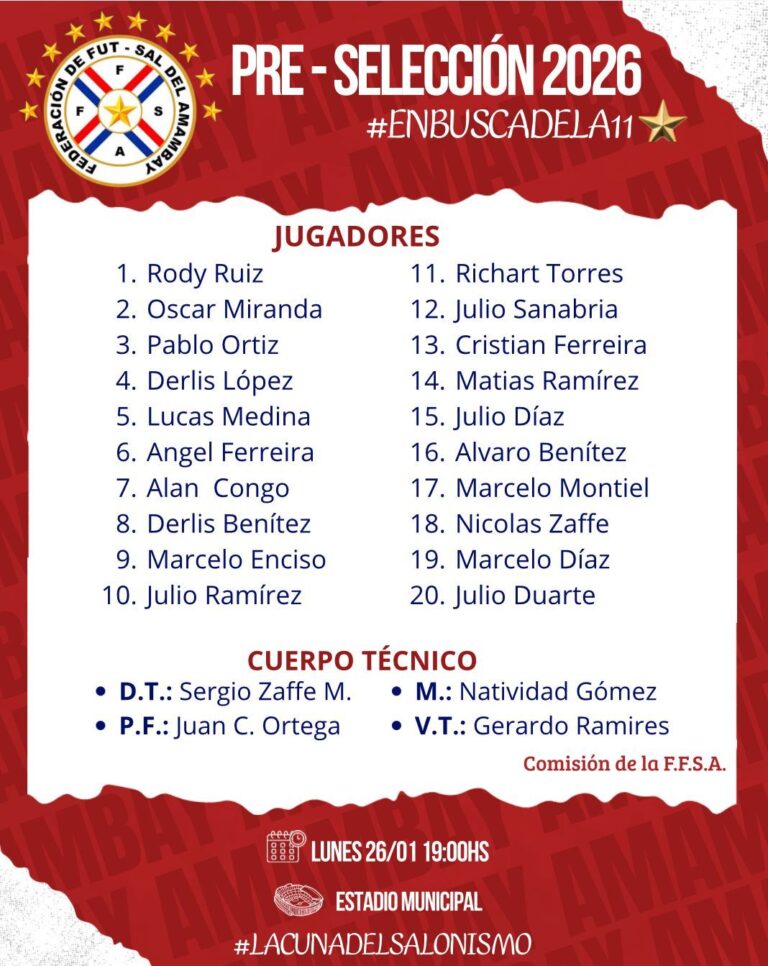 FEDERACIÓN DE FUT - SAL DEL AMAMBAY
F F S A

PRE - SELECCIÓN 2026
#ENBUSCADELA11

JUGADORES

1. Rody Ruiz
2. Oscar Miranda
3. Pablo Ortiz
4. Derlis López
5. Lucas Medina
6. Angel Ferreira
7. Alan Congo
8. Derlis Benítez
9. Marcelo Enciso
10. Julio Ramírez

11. Richart Torres
12. Julio Sanabria
13. Cristian Ferreira
14. Matias Ramírez
15. Julio Díaz
16. Alvaro Benítez
17. Marcelo Montiel
18. Nicolas Zaffe
19. Marcelo Díaz
20. Julio Duarte

CUERPO TÉCNICO

• D.T.: Sergio Zaffe M.
• P.F.: Juan C. Ortega
• M.: Natividad Gómez
• V.T.: Gerardo Ramires

Comisión de la F.F.S.A.

LUNES 26/01 19:00HS

ESTADIO MUNICIPAL

#LACUNADELSALONISMO